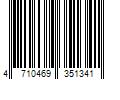 4 710469 351341